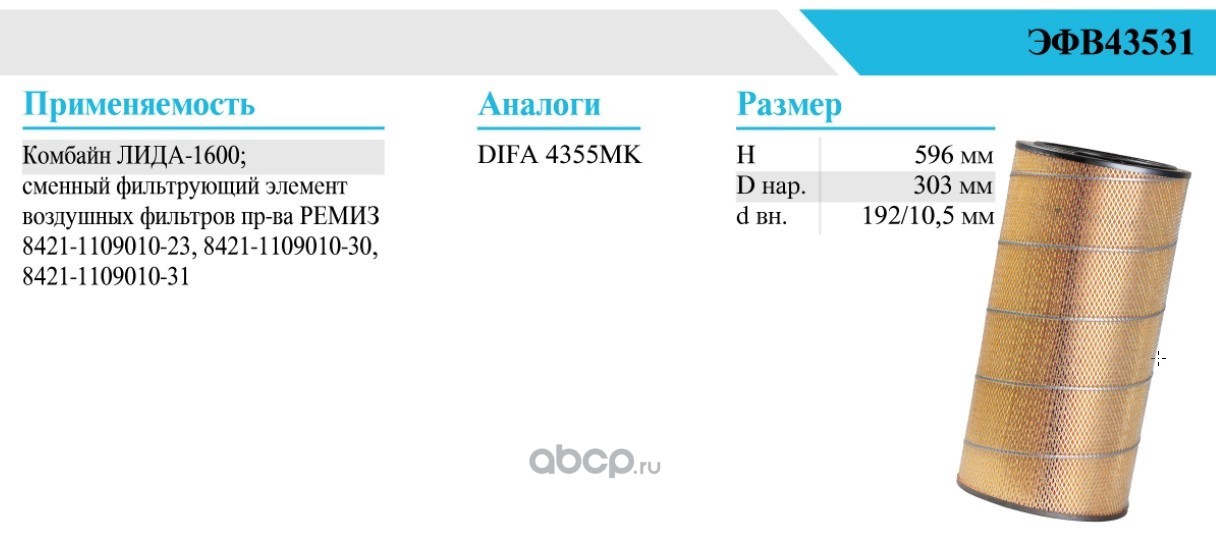 ЭФВ43531

Применяемость

Комбайн ЛИДА-1600; сменный фильтрующий элемент воздушных фильтров пр-ва РЕМИЗ 8421-1109010-23, 8421-1109010-30, 8421-1109010-31

Аналоги

DIFA 4355MK

Размер

H 596 мм
D нар. 303 мм
d вн. 192/10,5 мм

abcp.ru